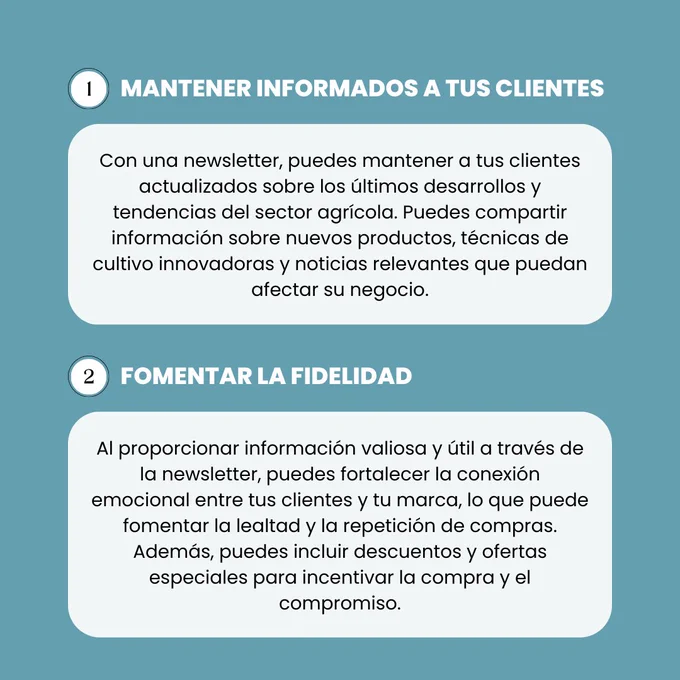 1 MANTENER INFORMADOS A TUS CLIENTES

Con una newsletter, puedes mantener a tus clientes actualizados sobre los últimos desarrollos y tendencias del sector agrícola. Puedes compartir información sobre nuevos productos, técnicas de cultivo innovadoras y noticias relevantes que puedan afectar su negocio.

2 FOMENTAR LA FIDELIDAD

Al proporcionar información valiosa y útil a través de la newsletter, puedes fortalecer la conexión emocional entre tus clientes y tu marca, lo que puede fomentar la lealtad y la repetición de compras. Además, puedes incluir descuentos y ofertas especiales para incentivar la compra y el compromiso.